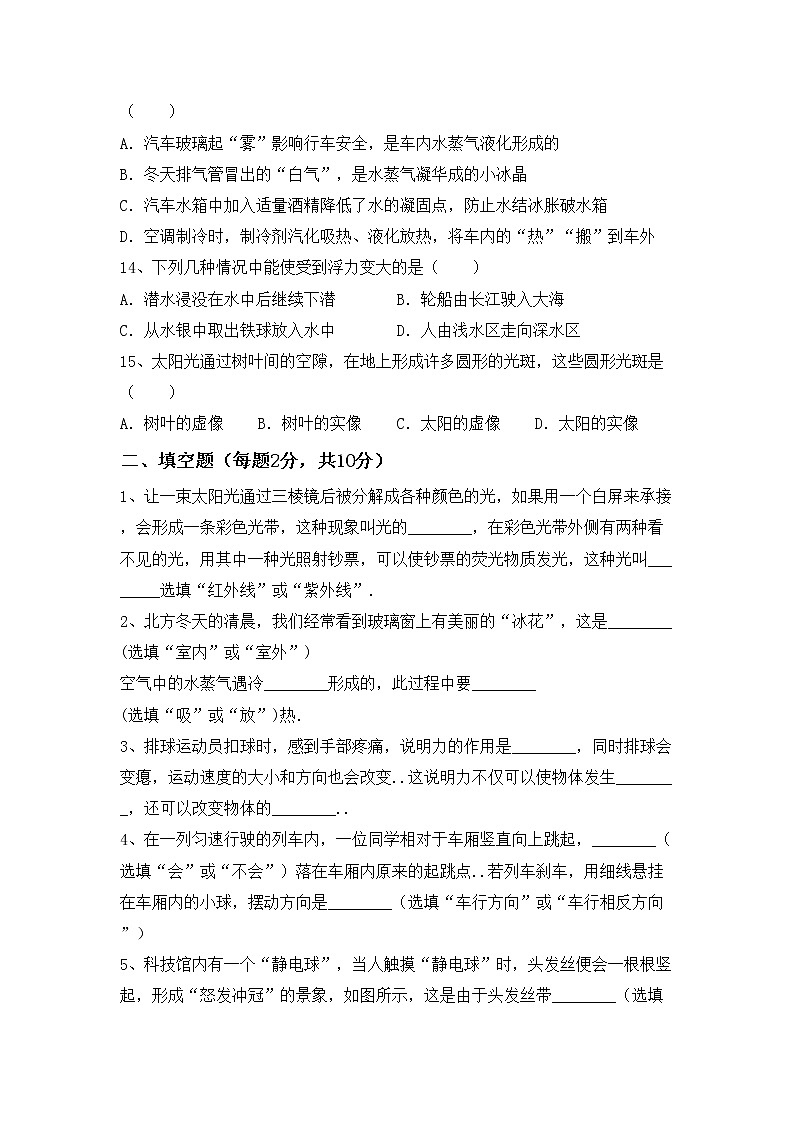 （　　）

A. 汽车玻璃起“雾”影响行车安全，是车内水蒸气液化形成的

B. 冬天排气管冒出的“白气”，是水蒸气凝华成的小冰晶

C. 汽车水箱中加入适量酒精降低了水的凝固点，防止水结冰胀破水箱

D. 空调制冷时，制冷剂汽化吸热、液化放热，将车内的“热”“搬”到车外

14、下列几种情况中能使受到浮力变大的是（　　）

A. 潜水浸没在水中后继续下潜　　B. 轮船由长江驶入大海

C. 从水银中取出铁球放入水中　　D. 人由浅水区走向深水区

15、太阳光通过树叶间的空隙，在地上形成许多圆形的光斑，这些圆形光斑是（　　）

A. 树叶的虚像　B. 树叶的实像　C. 太阳的虚像　D. 太阳的实像

二、填空题（每题2分，共10分）

1、让一束太阳光通过三棱镜后被分解成各种颜色的光，如果用一个白屏来承接，会形成一条彩色光带，这种现象叫光的________，在彩色光带外侧有两种看不见的光，用其中一种光照射钞票，可以使钞票的荧光物质发光，这种光叫________选填“红外线”或“紫外线”．

2、北方冬天的清晨，我们经常看到玻璃窗上有美丽的“冰花”，这是________(选填“室内”或“室外”)

空气中的水蒸气遇冷________形成的，此过程中要________

(选填“吸”或“放”)热.

3、排球运动员扣球时，感到手部疼痛，说明力的作用是________，同时排球会变瘪，运动速度的大小和方向也会改变..这说明力不仅可以使物体发生________，还可以改变物体的________..

4、在一列匀速行驶的列车内，一位同学相对于车厢竖直向上跳起，________（选填“会”或“不会”）落在车厢内原来的起跳点..若列车刹车，用细线悬挂在车厢内的小球，摆动方向是________（选填“车行方向”或“车行相反方向”）

5、科技馆内有一个“静电球”，当人触摸“静电球”时，头发丝便会一根根竖起，形成“怒发冲冠”的景象，如图所示，这是由于头发丝带________（选填